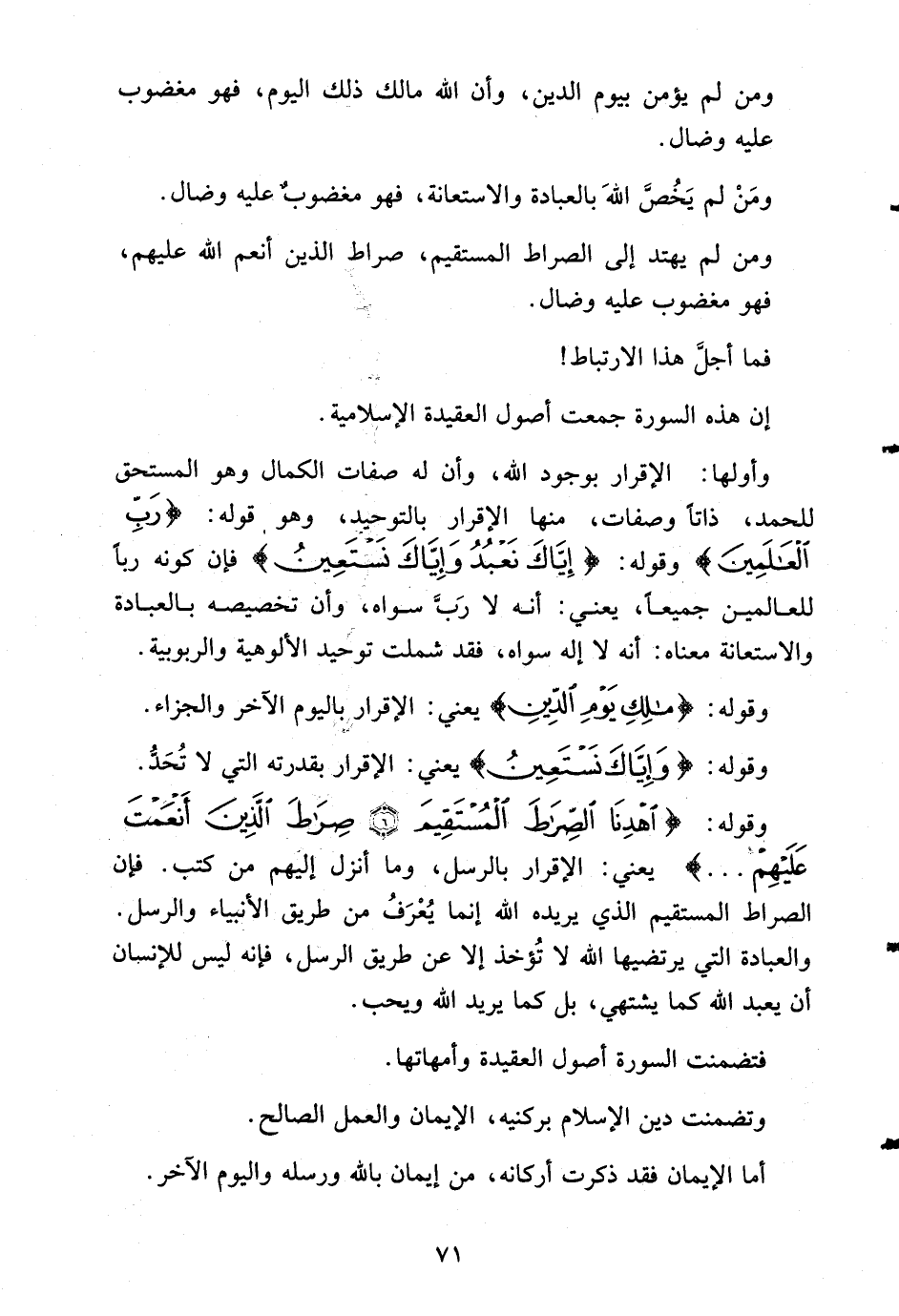 ومن لم يؤمن بيوم الدين، وأن الله مالك ذلك اليوم، فهو مغضوب عليه وضال.

ومَنْ لم يَخُصَّ اللهَ بالعبادة والاستعانة، فهو مغضوبٌ عليه وضال.

ومن لم يهتد إلى الصراط المستقيم، صراط الذين أنعم الله عليهم، فهو مغضوب عليه وضال.

فما أجلَّ هذا الارتباط!

إن هذه السورة جمعت أصول العقيدة الإسلامية.

وأولها: الإقرار بوجود الله، وأن له صفات الكمال وهو المستحق للحمد، ذاتاً وصفات، منها الإقرار بالتوحيد، وهو قوله: ﴿رَبِّ ٱلْعَٰلَمِينَ﴾ وقوله: ﴿إِيَّاكَ نَعْبُدُ وَإِيَّاكَ نَسْتَعِينُ﴾ فإن كونه رباً للعالمين جميعاً، يعني: أنه لا ربَّ سواه، وأن تخصيصه بالعبادة والاستعانة معناه: أنه لا إله سواه، فقد شملت توحيد الألوهية والربوبية.

وقوله: ﴿مَٰلِكِ يَوْمِ ٱلدِّينِ﴾ يعني: الإقرار باليوم الآخر والجزاء.

وقوله: ﴿وَإِيَّاكَ نَسْتَعِينُ﴾ يعني: الإقرار بقدرته التي لا تُحَدُّ.

وقوله: ﴿ٱهْدِنَا ٱلصِّرَٰطَ ٱلْمُسْتَقِيمَ ۝٦ صِرَٰطَ ٱلَّذِينَ أَنْعَمْتَ عَلَيْهِمْ...﴾ يعني: الإقرار بالرسل، وما أنزل إليهم من كتب. فإن الصراط المستقيم الذي يريده الله إنما يُعْرَفُ من طريق الأنبياء والرسل. والعبادة التي يرتضيها الله لا تُؤخذ إلا عن طريق الرسل، فإنه ليس للإنسان أن يعبد الله كما يشتهي، بل كما يريد الله ويحب.

فتضمنت السورة أصول العقيدة وأمهاتها.

وتضمنت دين الإسلام بركنيه، الإيمان والعمل الصالح.

أما الإيمان فقد ذكرت أركانه، من إيمان بالله ورسله واليوم الآخر.

٧١